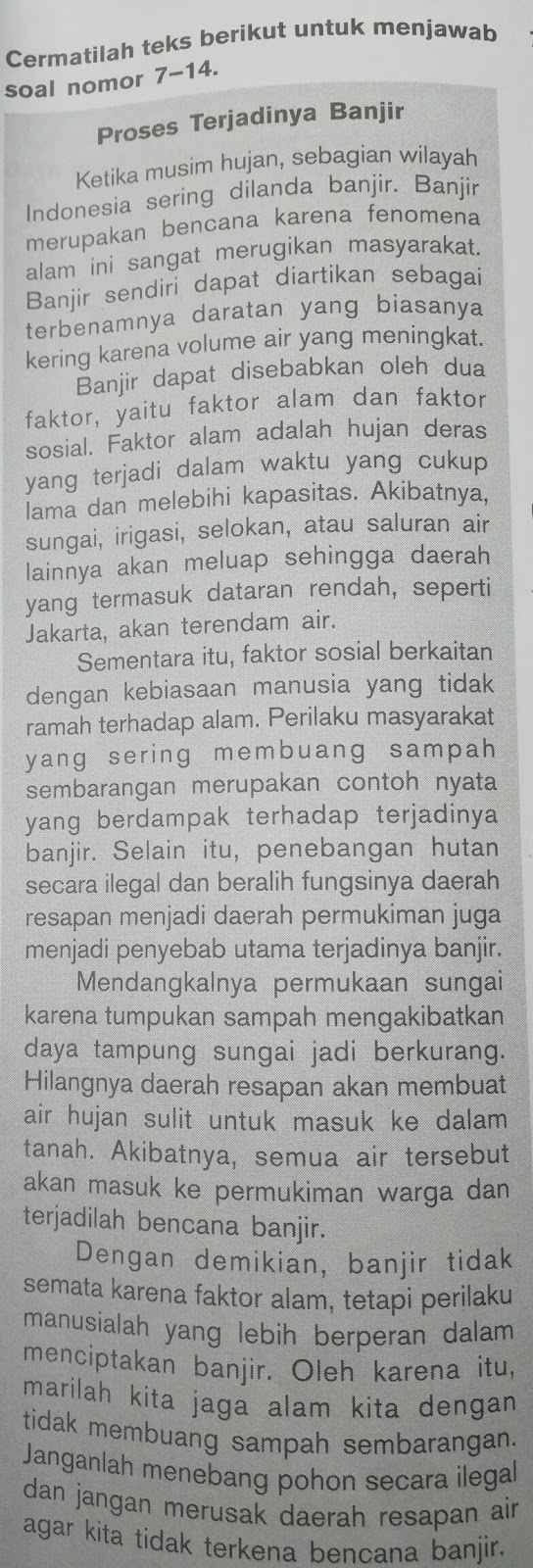 Cermatilah teks berikut untuk menjawab soal nomor 7–14.

Proses Terjadinya Banjir

Ketika musim hujan, sebagian wilayah Indonesia sering dilanda banjir. Banjir merupakan bencana karena fenomena alam ini sangat merugikan masyarakat. Banjir sendiri dapat diartikan sebagai terbenamnya daratan yang biasanya kering karena volume air yang meningkat.

Banjir dapat disebabkan oleh dua faktor, yaitu faktor alam dan faktor sosial. Faktor alam adalah hujan deras yang terjadi dalam waktu yang cukup lama dan melebihi kapasitas. Akibatnya, sungai, irigasi, selokan, atau saluran air lainnya akan meluap sehingga daerah yang termasuk dataran rendah, seperti Jakarta, akan terendam air.

Sementara itu, faktor sosial berkaitan dengan kebiasaan manusia yang tidak ramah terhadap alam. Perilaku masyarakat yang sering membuang sampah sembarangan merupakan contoh nyata yang berdampak terhadap terjadinya banjir. Selain itu, penebangan hutan secara ilegal dan beralih fungsinya daerah resapan menjadi daerah permukiman juga menjadi penyebab utama terjadinya banjir.

Mendangkalnya permukaan sungai karena tumpukan sampah mengakibatkan daya tampung sungai jadi berkurang. Hilangnya daerah resapan akan membuat air hujan sulit untuk masuk ke dalam tanah. Akibatnya, semua air tersebut akan masuk ke permukiman warga dan terjadilah bencana banjir.

Dengan demikian, banjir tidak semata karena faktor alam, tetapi perilaku manusialah yang lebih berperan dalam menciptakan banjir. Oleh karena itu, marilah kita jaga alam kita dengan tidak membuang sampah sembarangan. Janganlah menebang pohon secara ilegal dan jangan merusak daerah resapan air agar kita tidak terkena bencana banjir.